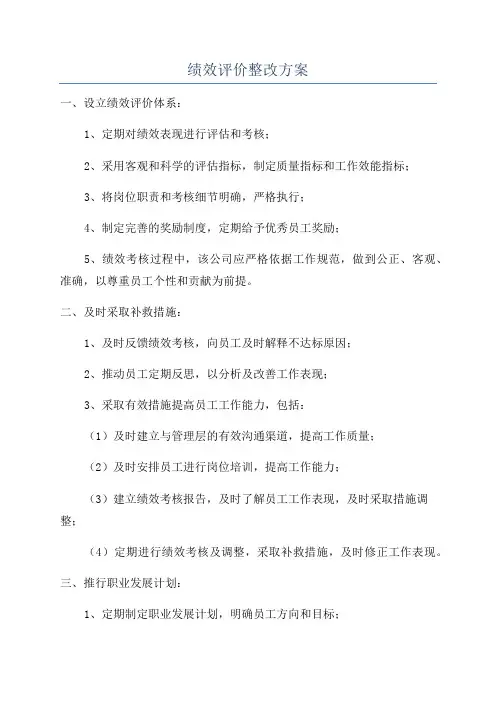 绩效评价整改方案

一、设立绩效评价体系：

1、定期对绩效表现进行评估和考核；

2、采用客观和科学的评估指标，制定质量指标和工作效能指标；

3、将岗位职责和考核细节明确，严格执行；

4、制定完善的奖励制度，定期给予优秀员工奖励；

5、绩效考核过程中，该公司应严格依据工作规范，做到公正、客观、准确，以尊重员工个性和贡献为前提。

二、及时采取补救措施：

1、及时反馈绩效考核，向员工及时解释不达标原因；

2、推动员工定期反思，以分析及改善工作表现；

3、采取有效措施提高员工工作能力，包括：

（1）及时建立与管理层的有效沟通渠道，提高工作质量；

（2）及时安排员工进行岗位培训，提高工作能力；

（3）建立绩效考核报告，及时了解员工工作表现，及时采取措施调整；

（4）定期进行绩效考核及调整，采取补救措施，及时修正工作表现。

三、推行职业发展计划：

1、定期制定职业发展计划，明确员工方向和目标；